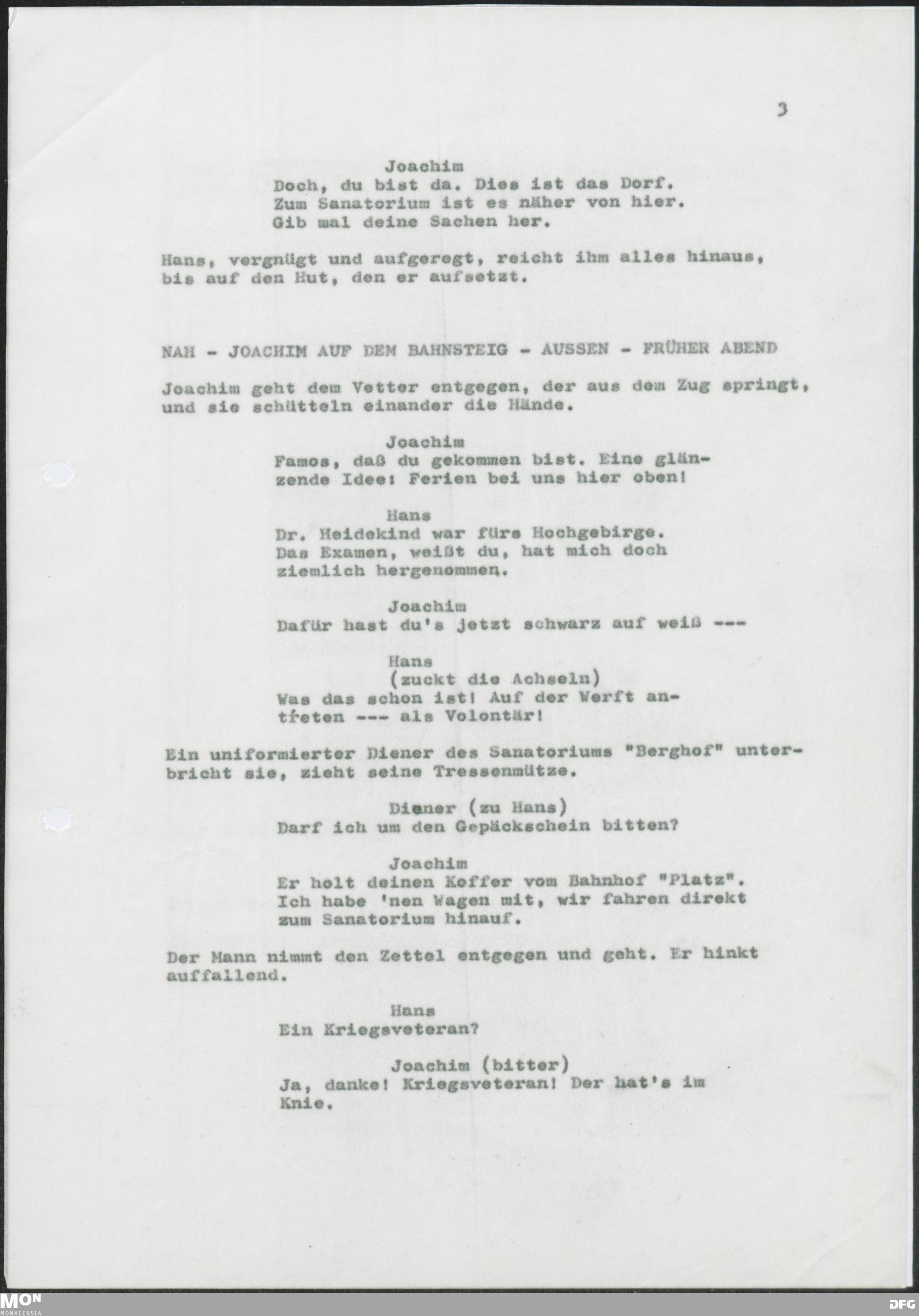 3

Joachim
Doch, du bist da. Dies ist das Dorf. Zum Sanatorium ist es näher von hier. Gib mal deine Sachen her.

Hans, vergnügt und aufgeregt, reicht ihm alles hinaus, bis auf den Hut, den er aufsetzt.

NAH - JOACHIM AUF DEM BAHNSTEIG - AUSSEN - FRÜHER ABEND

Joachim geht dem Vetter entgegen, der aus dem Zug springt, und sie schütteln einander die Hände.

Joachim
Famos, daß du gekommen bist. Eine glänzende Idee: Ferien bei uns hier oben!

Hans
Dr. Heidekind war fürs Hochgebirge. Das Examen, weißt du, hat mich doch ziemlich hergenommen.

Joachim
Dafür hast du's jetzt schwarz auf weiß ---

Hans
(zuckt die Achseln)
Was das schon ist! Auf der Werft antreten --- als Volontär!

Ein uniformierter Diener des Sanatoriums "Berghof" unterbricht sie, zieht seine Tressenmütze.

Diener (zu Hans)
Darf ich um den Gepäckschein bitten?

Joachim
Er holt deinen Koffer vom Bahnhof "Platz". Ich habe 'nen Wagen mit, wir fahren direkt zum Sanatorium hinauf.

Der Mann nimmt den Zettel entgegen und geht. Er hinkt auffallend.

Hans
Ein Kriegsveteran?

Joachim (bitter)
Ja, danke! Kriegsveteran! Der hat's im Knie.

MON MONACENSIA

DFG